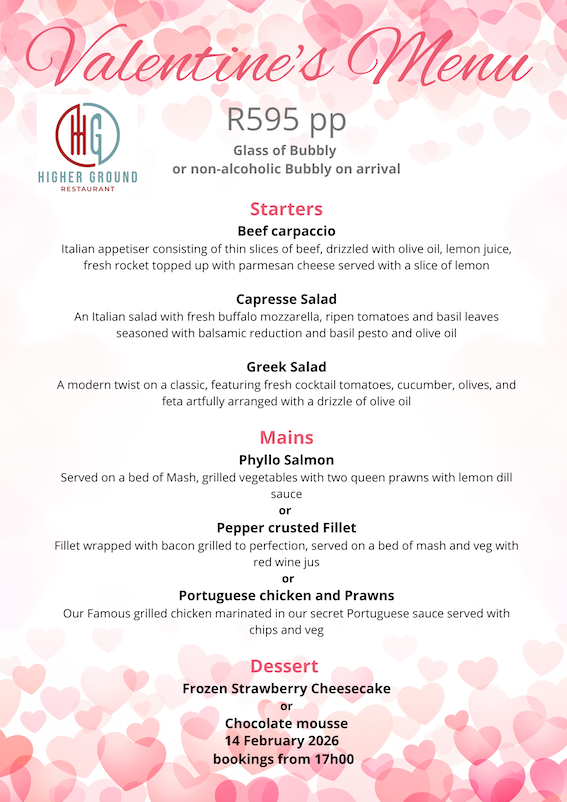 Valentine's Menu

HG
HIGHER GROUND
RESTAURANT

R595 pp
Glass of Bubbly
or non-alcoholic Bubbly on arrival

Starters
Beef carpaccio
Italian appetiser consisting of thin slices of beef, drizzled with olive oil, lemon juice, fresh rocket topped up with parmesan cheese served with a slice of lemon

Capresse Salad
An Italian salad with fresh buffalo mozzarella, ripen tomatoes and basil leaves seasoned with balsamic reduction and basil pesto and olive oil

Greek Salad
A modern twist on a classic, featuring fresh cocktail tomatoes, cucumber, olives, and feta artfully arranged with a drizzle of olive oil

Mains
Phyllo Salmon
Served on a bed of Mash, grilled vegetables with two queen prawns with lemon dill sauce
or
Pepper crusted Fillet
Fillet wrapped with bacon grilled to perfection, served on a bed of mash and veg with red wine jus
or
Portuguese chicken and Prawns
Our Famous grilled chicken marinated in our secret Portuguese sauce served with chips and veg

Dessert
Frozen Strawberry Cheesecake
or
Chocolate mousse
14 February 2026
bookings from 17h00